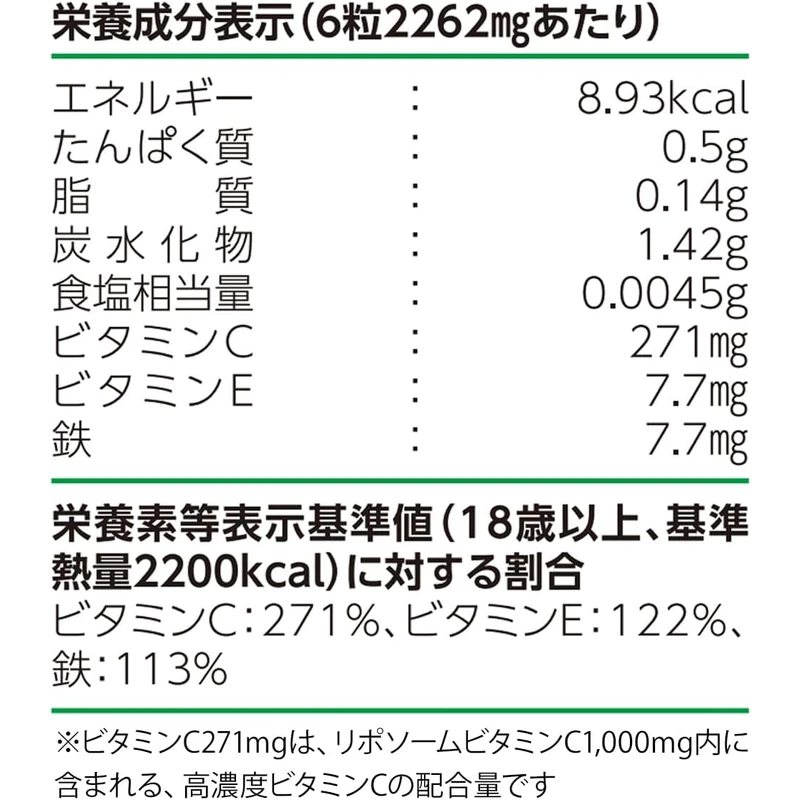 栄養成分表示(6粒2262㎎あたり)

エネルギー : 8.93kcal
たんぱく質 : 0.5g
脂質 : 0.14g
炭水化物 : 1.42g
食塩相当量 : 0.0045g
ビタミンC : 271㎎
ビタミンE : 7.7㎎
鉄 : 7.7㎎

栄養素等表示基準値(18歳以上、基準熱量2200kcal)に対する割合
ビタミンC:271%、ビタミンE:122%、鉄:113%

※ビタミンC271mgは、リポソームビタミンC1,000mg内に含まれる、高濃度ビタミンCの配合量です